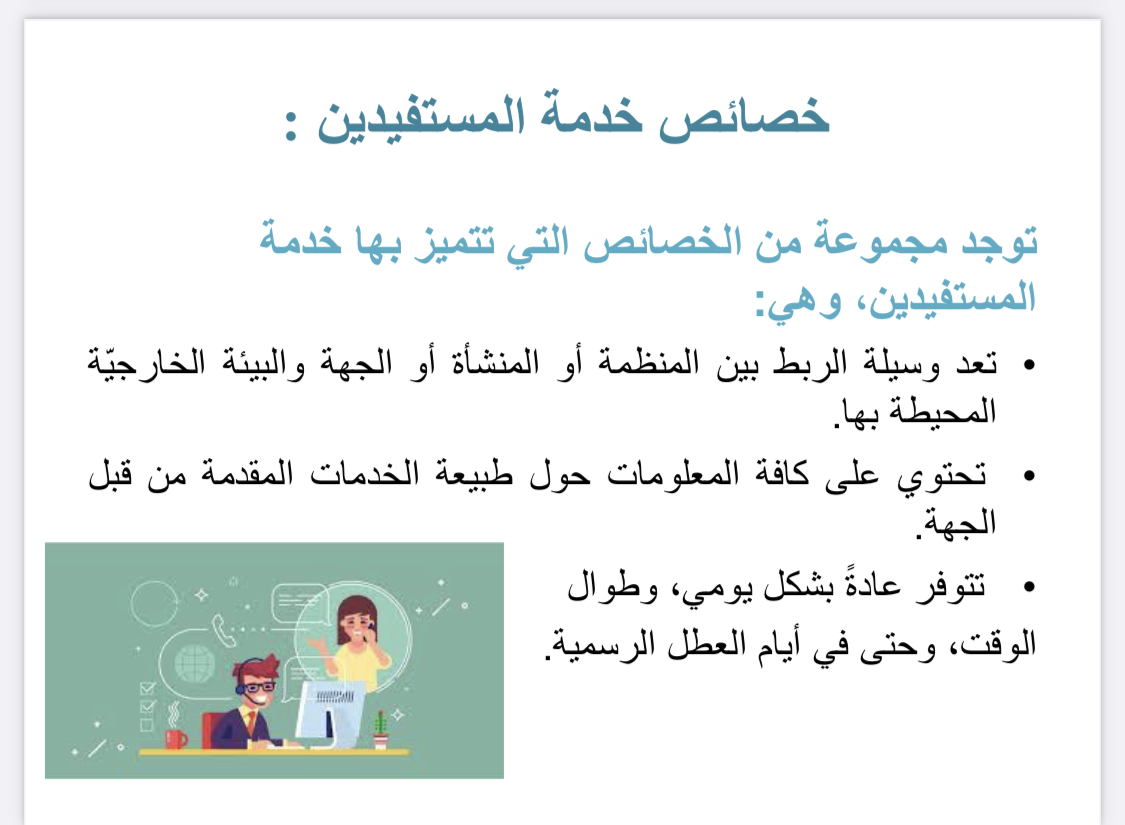 خصائص خدمة المستفيدين :

توجد مجموعة من الخصائص التي تتميز بها خدمة المستفيدين، وهي:

• تعد وسيلة الربط بين المنظمة أو المنشأة أو الجهة والبيئة الخارجيّة المحيطة بها.
• تحتوي على كافة المعلومات حول طبيعة الخدمات المقدمة من قبل الجهة.
• تتوفر عادةً بشكل يومي، وطوال الوقت، وحتى في أيام العطل الرسمية.